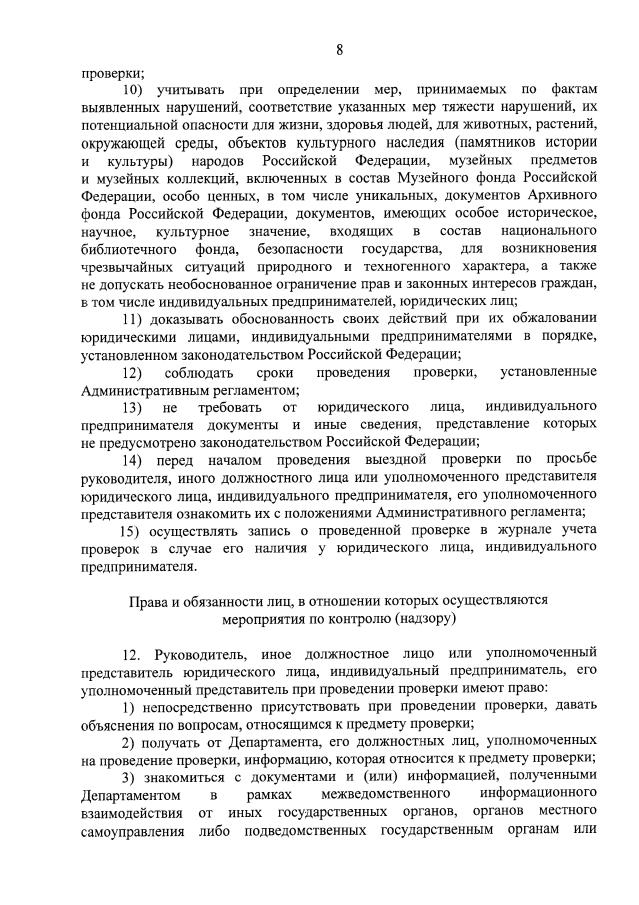 8

проверки;

10) учитывать при определении мер, принимаемых по фактам выявленных нарушений, соответствие указанных мер тяжести нарушений, их потенциальной опасности для жизни, здоровья людей, для животных, растений, окружающей среды, объектов культурного наследия (памятников истории и культуры) народов Российской Федерации, музейных предметов и музейных коллекций, включенных в состав Музейного фонда Российской Федерации, особо ценных, в том числе уникальных, документов Архивного фонда Российской Федерации, документов, имеющих особое историческое, научное, культурное значение, входящих в состав национального библиотечного фонда, безопасности государства, для возникновения чрезвычайных ситуаций природного и техногенного характера, а также не допускать необоснованное ограничение прав и законных интересов граждан, в том числе индивидуальных предпринимателей, юридических лиц;

11) доказывать обоснованность своих действий при их обжаловании юридическими лицами, индивидуальными предпринимателями в порядке, установленном законодательством Российской Федерации;

12) соблюдать сроки проведения проверки, установленные Административным регламентом;

13) не требовать от юридического лица, индивидуального предпринимателя документы и иные сведения, представление которых не предусмотрено законодательством Российской Федерации;

14) перед началом проведения выездной проверки по просьбе руководителя, иного должностного лица или уполномоченного представителя юридического лица, индивидуального предпринимателя, его уполномоченного представителя ознакомить их с положениями Административного регламента;

15) осуществлять запись о проведенной проверке в журнале учета проверок в случае его наличия у юридического лица, индивидуального предпринимателя.

Права и обязанности лиц, в отношении которых осуществляются мероприятия по контролю (надзору)

12. Руководитель, иное должностное лицо или уполномоченный представитель юридического лица, индивидуальный предприниматель, его уполномоченный представитель при проведении проверки имеют право:

1) непосредственно присутствовать при проведении проверки, давать объяснения по вопросам, относящимся к предмету проверки;

2) получать от Департамента, его должностных лиц, уполномоченных на проведение проверки, информацию, которая относится к предмету проверки;

3) знакомиться с документами и (или) информацией, полученными Департаментом в рамках межведомственного информационного взаимодействия от иных государственных органов, органов местного самоуправления либо подведомственных государственным органам или